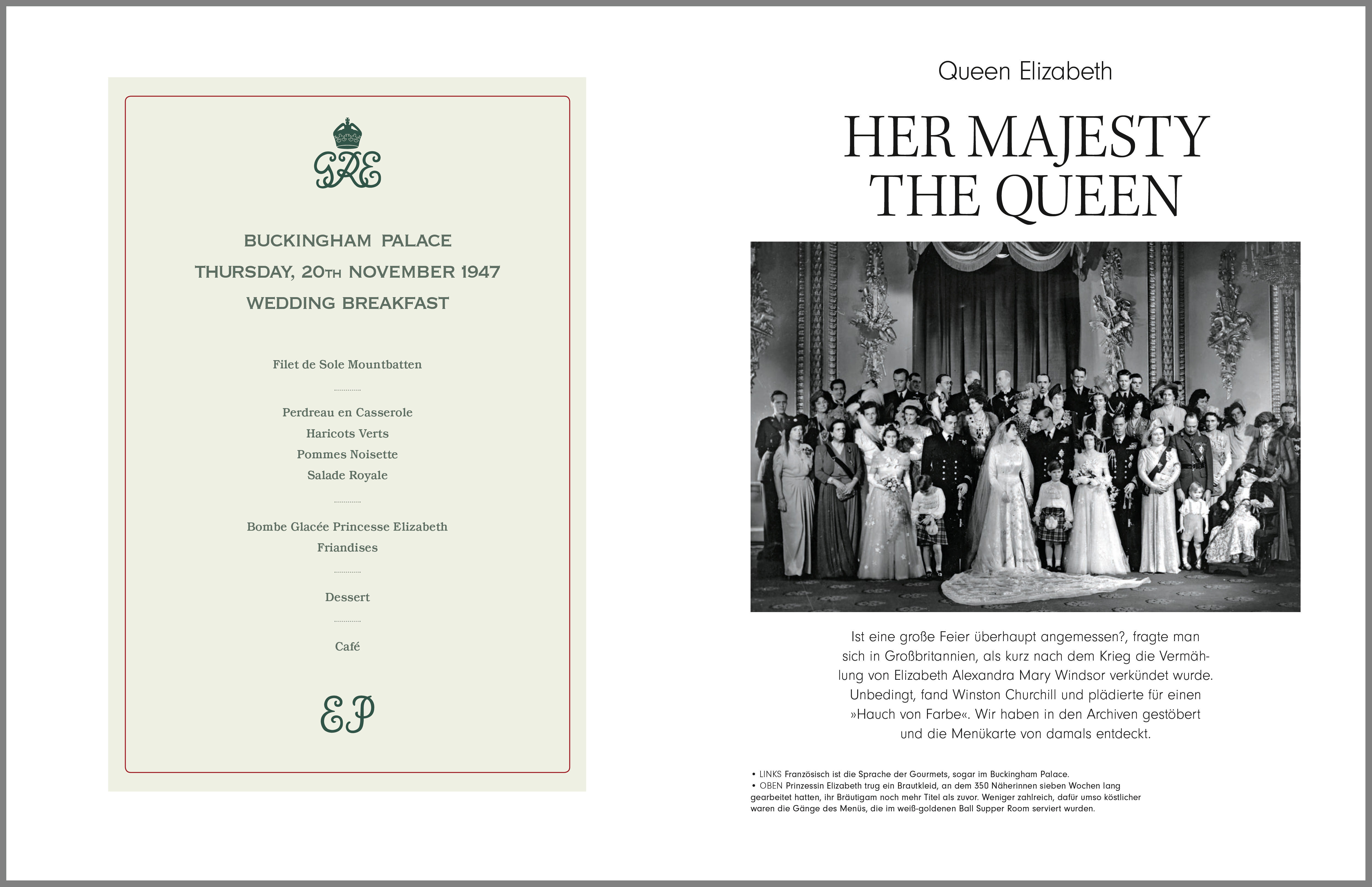 GRE

BUCKINGHAM PALACE
THURSDAY, 20TH NOVEMBER 1947
WEDDING BREAKFAST

Filet de Sole Mountbatten

Perdreau en Casserole
Haricots Verts
Pommes Noisette
Salade Royale

Bombe Glacée Princesse Elizabeth
Friandises

Dessert

Café

EP

Queen Elizabeth

HER MAJESTY
THE QUEEN

Ist eine große Feier überhaupt angemessen?, fragte man sich in Großbritannien, als kurz nach dem Krieg die Vermählung von Elizabeth Alexandra Mary Windsor verkündet wurde. Unbedingt, fand Winston Churchill und plädierte für einen »Hauch von Farbe«. Wir haben in den Archiven gestöbert und die Menükarte von damals entdeckt.

• LINKS Französisch ist die Sprache der Gourmets, sogar im Buckingham Palace.
• OBEN Prinzessin Elizabeth trug ein Brautkleid, an dem 350 Näherinnen sieben Wochen lang gearbeitet hatten, ihr Bräutigam noch mehr Titel als zuvor. Weniger zahlreich, dafür umso köstlicher waren die Gänge des Menüs, die im weiß-goldenen Ball Supper Room serviert wurden.